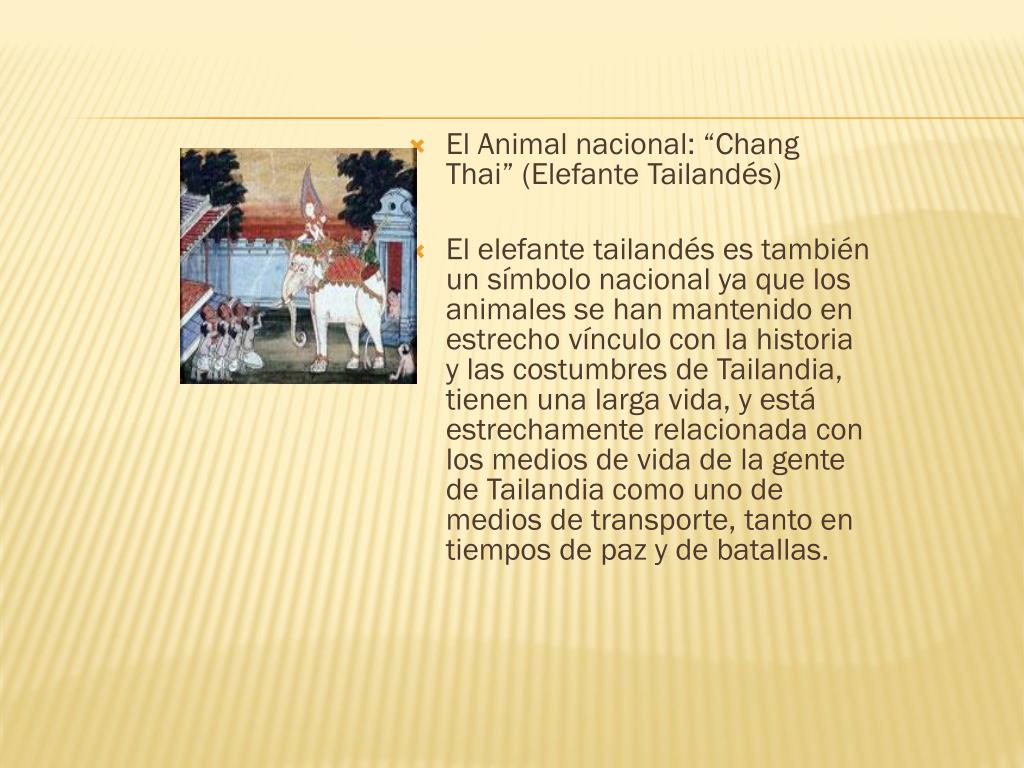 El Animal nacional: “Chang Thai” (Elefante Tailandés)

El elefante tailandés es también un símbolo nacional ya que los animales se han mantenido en estrecho vínculo con la historia y las costumbres de Tailandia, tienen una larga vida, y está estrechamente relacionada con los medios de vida de la gente de Tailandia como uno de medios de transporte, tanto en tiempos de paz y de batallas.